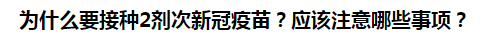 为什么要接种2剂次新冠疫苗？应该注意哪些事项？